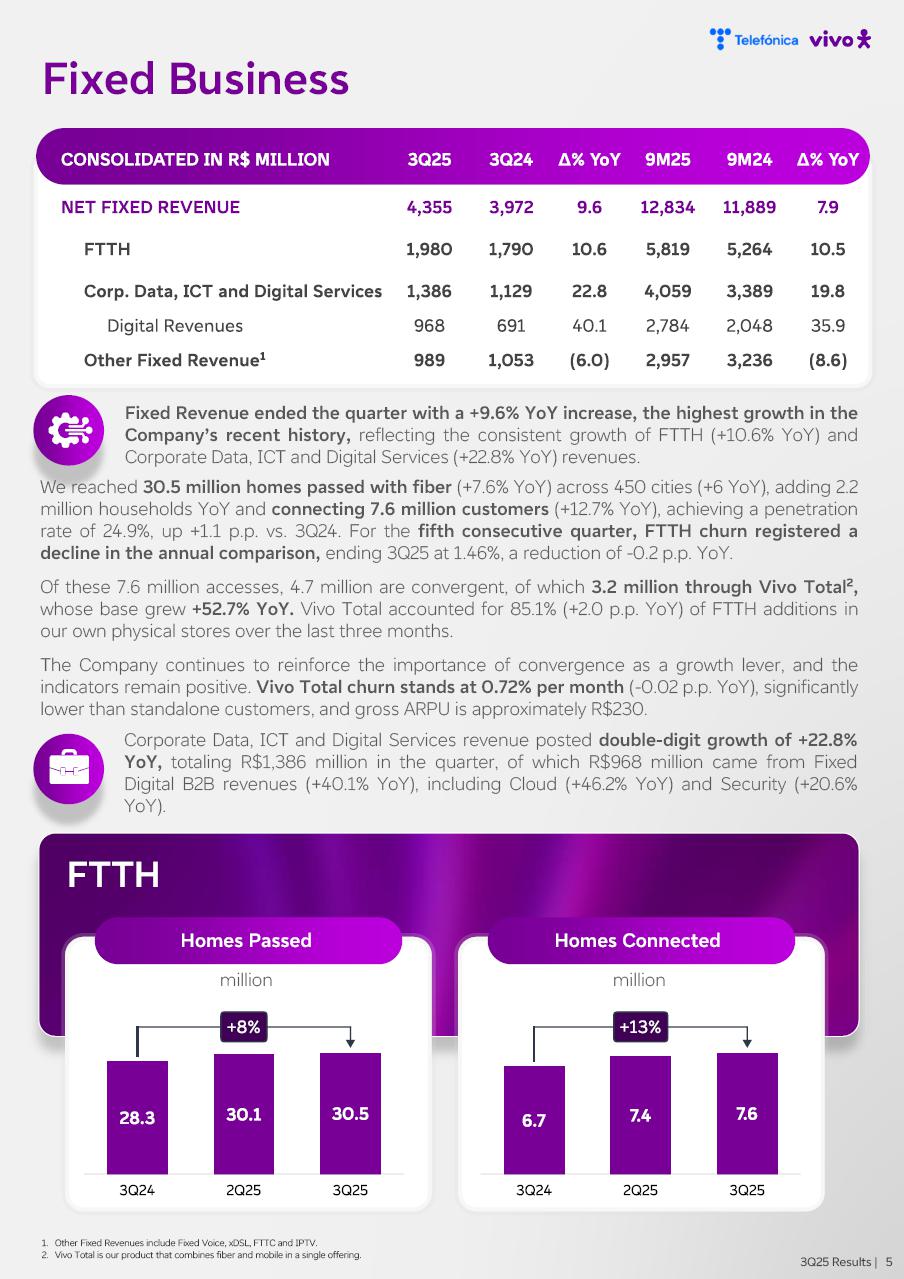 Telefónica vivo

Fixed Business

| CONSOLIDATED IN R$ MILLION | 3Q25 | 3Q24 | Δ% YoY | 9M25 | 9M24 | Δ% YoY |
|---|---|---|---|---|---|---|
| NET FIXED REVENUE | 4,355 | 3,972 | 9.6 | 12,834 | 11,889 | 7.9 |
| FTTH | 1,980 | 1,790 | 10.6 | 5,819 | 5,264 | 10.5 |
| Corp. Data, ICT and Digital Services | 1,386 | 1,129 | 22.8 | 4,059 | 3,389 | 19.8 |
| Digital Revenues | 968 | 691 | 40.1 | 2,784 | 2,048 | 35.9 |
| Other Fixed Revenue$^1$ | 989 | 1,053 | (6.0) | 2,957 | 3,236 | (8.6) |

Fixed Revenue ended the quarter with a +9.6% YoY increase, the highest growth in the Company's recent history, reflecting the consistent growth of FTTH (+10.6% YoY) and Corporate Data, ICT and Digital Services (+22.8% YoY) revenues.

We reached 30.5 million homes passed with fiber (+7.6% YoY) across 450 cities (+6 YoY), adding 2.2 million households YoY and connecting 7.6 million customers (+12.7% YoY), achieving a penetration rate of 24.9%, up +1.1 p.p. vs. 3Q24. For the fifth consecutive quarter, FTTH churn registered a decline in the annual comparison, ending 3Q25 at 1.46%, a reduction of -0.2 p.p. YoY.

Of these 7.6 million accesses, 4.7 million are convergent, of which 3.2 million through Vivo Total$^2$, whose base grew +52.7% YoY. Vivo Total accounted for 85.1% (+2.0 p.p. YoY) of FTTH additions in our own physical stores over the last three months.

The Company continues to reinforce the importance of convergence as a growth lever, and the indicators remain positive. Vivo Total churn stands at 0.72% per month (-0.02 p.p. YoY), significantly lower than standalone customers, and gross ARPU is approximately R$230.

Corporate Data, ICT and Digital Services revenue posted double-digit growth of +22.8% YoY, totaling R$1,386 million in the quarter, of which R$968 million came from Fixed Digital B2B revenues (+40.1% YoY), including Cloud (+46.2% YoY) and Security (+20.6% YoY).

FTTH

Homes Passed
million
+8%
28.3 30.1 30.5
3Q24 2Q25 3Q25

Homes Connected
million
+13%
6.7 7.4 7.6
3Q24 2Q25 3Q25

1. Other Fixed Revenues include Fixed Voice, xDSL, FTTC and IPTV.
2. Vivo Total is our product that combines fiber and mobile in a single offering.

3Q25 Results | 5